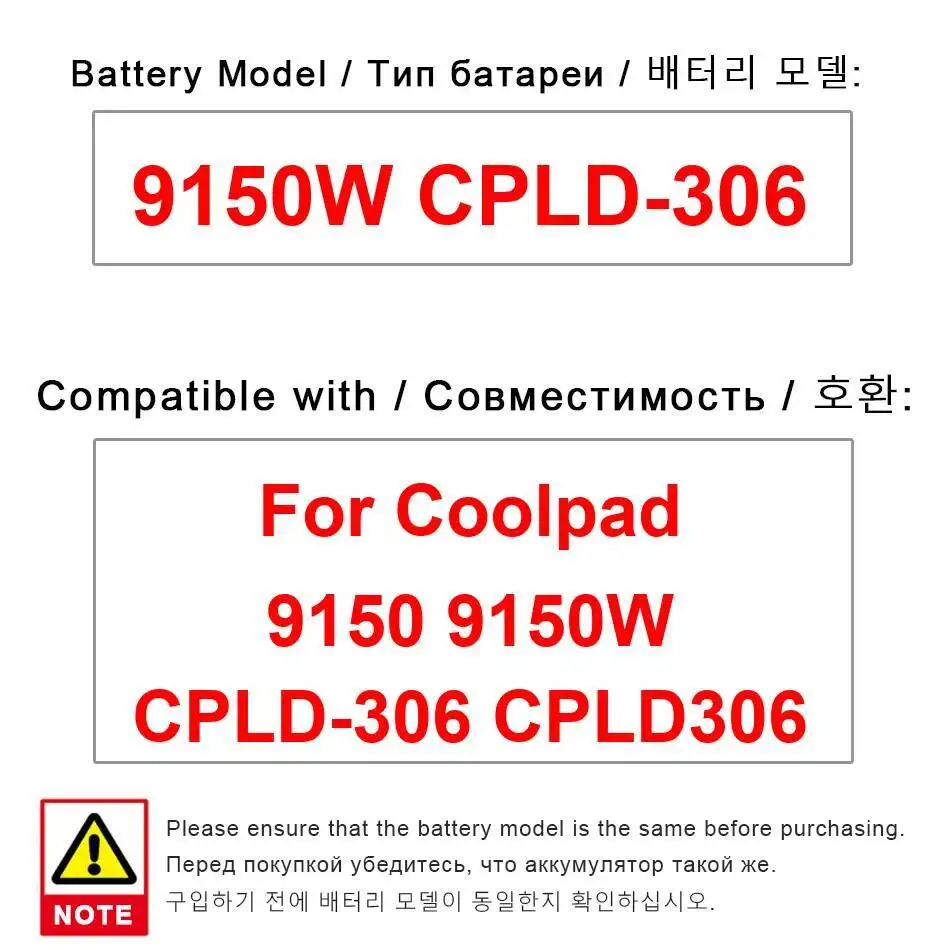 Battery Model / Тип батареи / 배터리 모델:

9150W CPLD-306

Compatible with / Совместимость / 호환:

For Coolpad
9150 9150W
CPLD-306 CPLD306

NOTE

Please ensure that the battery model is the same before purchasing.
Перед покупкой убедитесь, что аккумулятор такой же.
구입하기 전에 배터리 모델이 동일한지 확인하십시오.